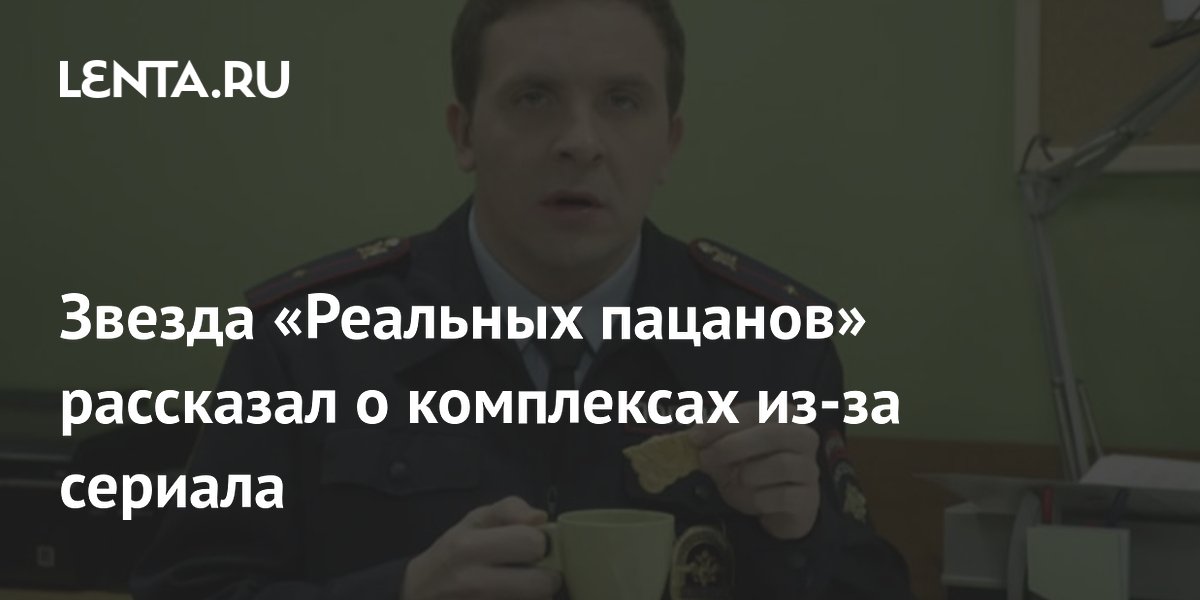 LENTA.RU

Звезда «Реальных пацанов» рассказал о комплексах из-за сериала